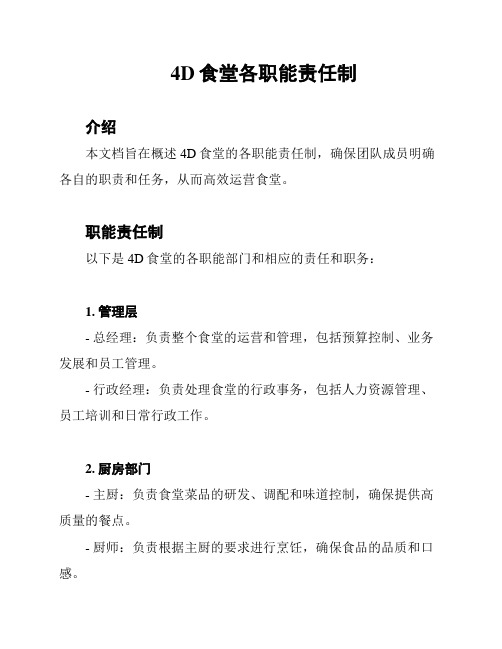 4D 食堂各职能责任制

介绍

本文档旨在概述 4D 食堂的各职能责任制，确保团队成员明确各自的职责和任务，从而高效运营食堂。

职能责任制

以下是 4D 食堂的各职能部门和相应的责任和职务：

1. 管理层

- 总经理：负责整个食堂的运营和管理，包括预算控制、业务发展和员工管理。

- 行政经理：负责处理食堂的行政事务，包括人力资源管理、员工培训和日常行政工作。

2. 厨房部门

- 主厨：负责食堂菜品的研发、调配和味道控制，确保提供高质量的餐点。

- 厨师：负责根据主厨的要求进行烹饪，确保食品的品质和口感。